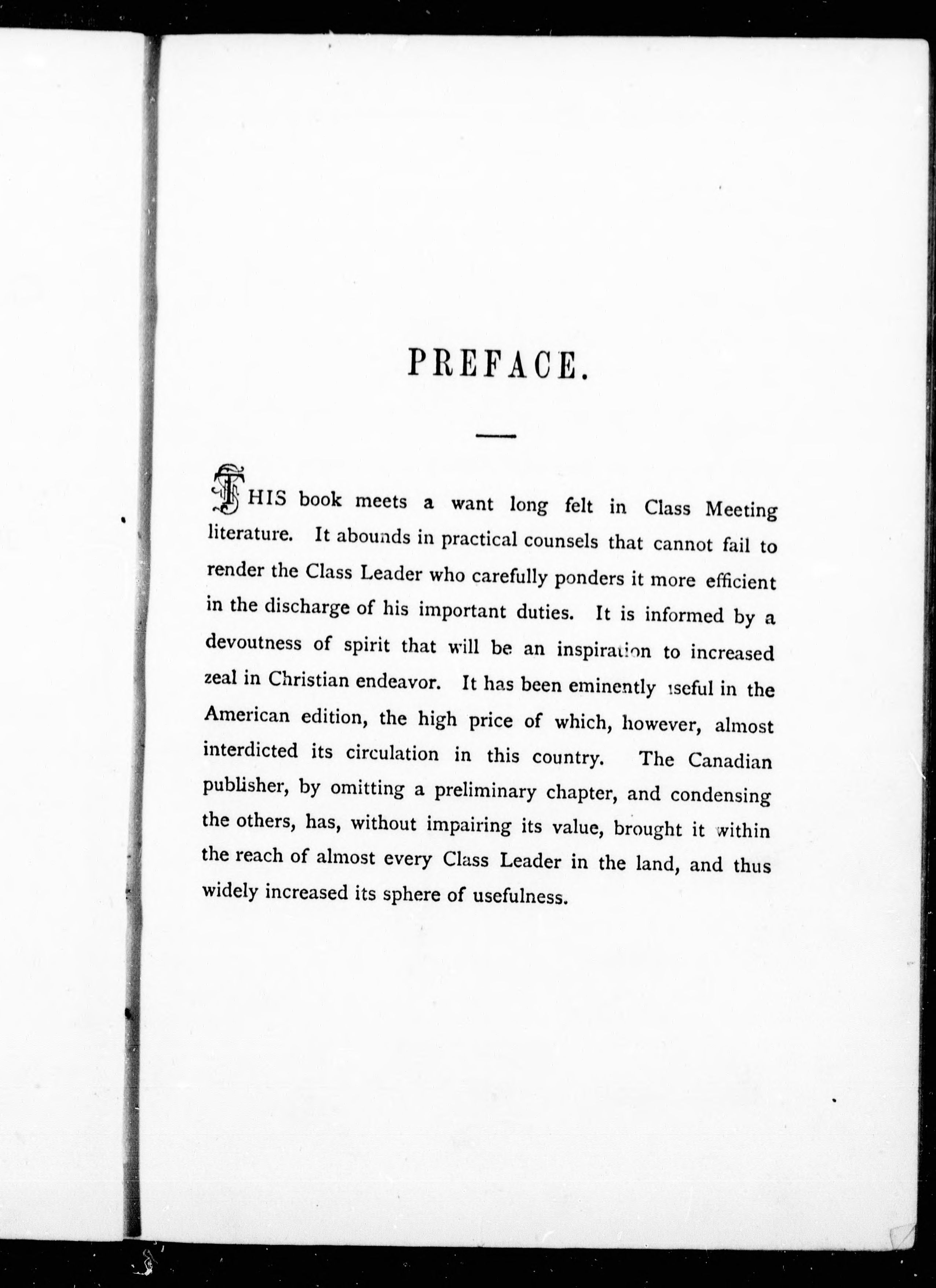 PREFACE.

THIS book meets a want long felt in Class Meeting literature. It abounds in practical counsels that cannot fail to render the Class Leader who carefully ponders it more efficient in the discharge of his important duties. It is informed by a devoutness of spirit that will be an inspiration to increased zeal in Christian endeavor. It has been eminently useful in the American edition, the high price of which, however, almost interdicted its circulation in this country. The Canadian publisher, by omitting a preliminary chapter, and condensing the others, has, without impairing its value, brought it within the reach of almost every Class Leader in the land, and thus widely increased its sphere of usefulness.